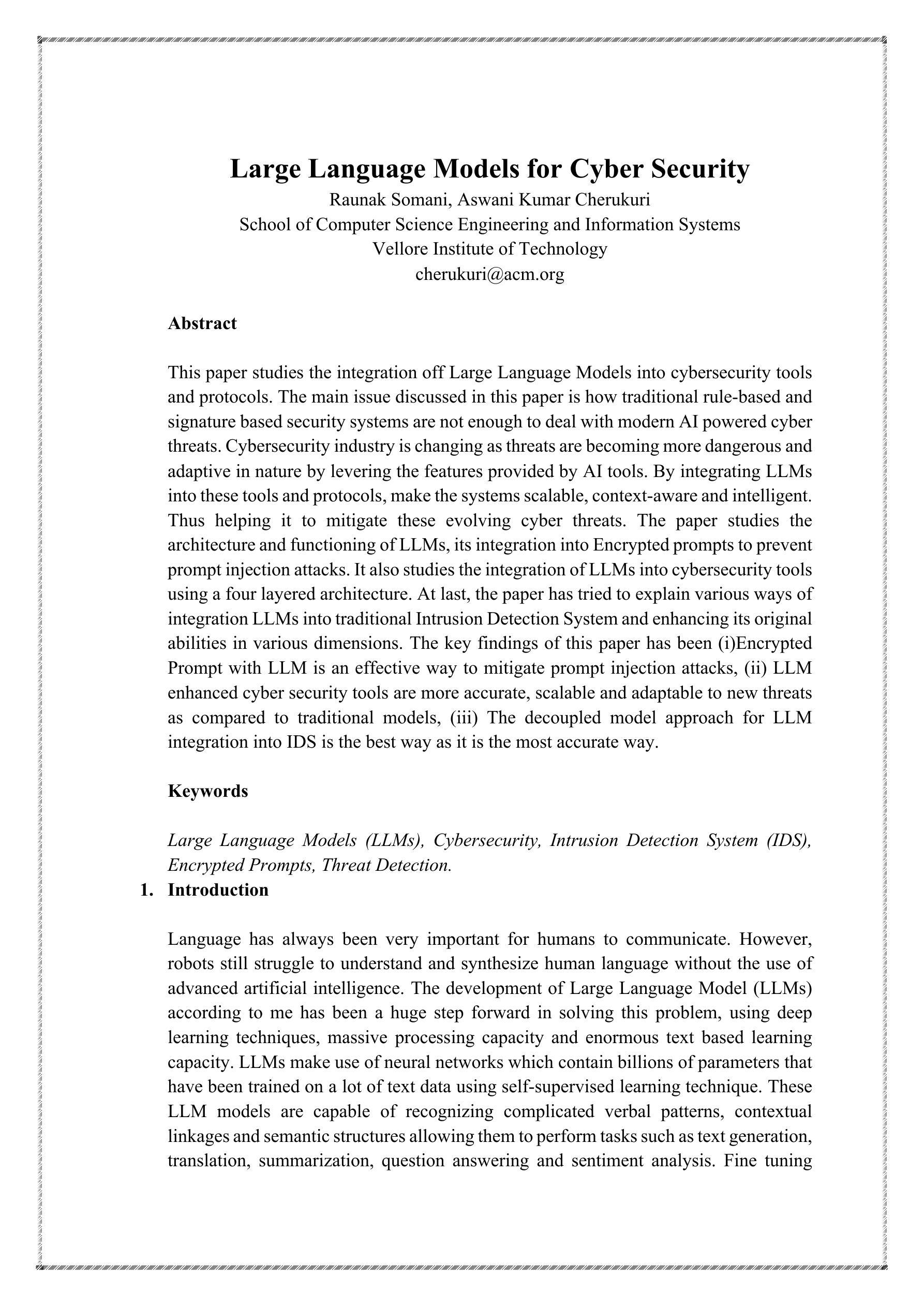 Large Language Models for Cyber Security
Raunak Somani, Aswani Kumar Cherukuri
School of Computer Science Engineering and Information Systems
Vellore Institute of Technology
cherukuri@acm.org

Abstract

This paper studies the integration off Large Language Models into cybersecurity tools and protocols. The main issue discussed in this paper is how traditional rule-based and signature based security systems are not enough to deal with modern AI powered cyber threats. Cybersecurity industry is changing as threats are becoming more dangerous and adaptive in nature by levering the features provided by AI tools. By integrating LLMs into these tools and protocols, make the systems scalable, context-aware and intelligent. Thus helping it to mitigate these evolving cyber threats. The paper studies the architecture and functioning of LLMs, its integration into Encrypted prompts to prevent prompt injection attacks. It also studies the integration of LLMs into cybersecurity tools using a four layered architecture. At last, the paper has tried to explain various ways of integration LLMs into traditional Intrusion Detection System and enhancing its original abilities in various dimensions. The key findings of this paper has been (i)Encrypted Prompt with LLM is an effective way to mitigate prompt injection attacks, (ii) LLM enhanced cyber security tools are more accurate, scalable and adaptable to new threats as compared to traditional models, (iii) The decoupled model approach for LLM integration into IDS is the best way as it is the most accurate way.

Keywords

Large Language Models (LLMs), Cybersecurity, Intrusion Detection System (IDS), Encrypted Prompts, Threat Detection.

1. Introduction

Language has always been very important for humans to communicate. However, robots still struggle to understand and synthesize human language without the use of advanced artificial intelligence. The development of Large Language Model (LLMs) according to me has been a huge step forward in solving this problem, using deep learning techniques, massive processing capacity and enormous text based learning capacity. LLMs make use of neural networks which contain billions of parameters that have been trained on a lot of text data using self-supervised learning technique. These LLM models are capable of recognizing complicated verbal patterns, contextual linkages and semantic structures allowing them to perform tasks such as text generation, translation, summarization, question answering and sentiment analysis. Fine tuning